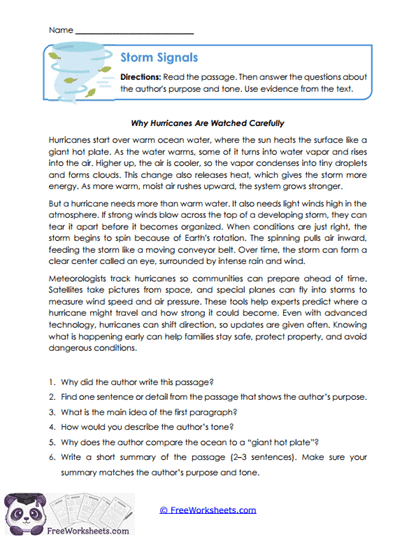 Name ___________________________

Storm Signals

Directions: Read the passage. Then answer the questions about the author's purpose and tone. Use evidence from the text.

Why Hurricanes Are Watched Carefully

Hurricanes start over warm ocean water, where the sun heats the surface like a giant hot plate. As the water warms, some of it turns into water vapor and rises into the air. Higher up, the air is cooler, so the vapor condenses into tiny droplets and forms clouds. This change also releases heat, which gives the storm more energy. As more warm, moist air rushes upward, the system grows stronger.

But a hurricane needs more than warm water. It also needs light winds high in the atmosphere. If strong winds blow across the top of a developing storm, they can tear it apart before it becomes organized. When conditions are just right, the storm begins to spin because of Earth's rotation. The spinning pulls air inward, feeding the storm like a moving conveyor belt. Over time, the storm can form a clear center called an eye, surrounded by intense rain and wind.

Meteorologists track hurricanes so communities can prepare ahead of time. Satellites take pictures from space, and special planes can fly into storms to measure wind speed and air pressure. These tools help experts predict where a hurricane might travel and how strong it could become. Even with advanced technology, hurricanes can shift direction, so updates are given often. Knowing what is happening early can help families stay safe, protect property, and avoid dangerous conditions.

1. Why did the author write this passage?
2. Find one sentence or detail from the passage that shows the author's purpose.
3. What is the main idea of the first paragraph?
4. How would you describe the author's tone?
5. Why does the author compare the ocean to a "giant hot plate"?
6. Write a short summary of the passage (2–3 sentences). Make sure your summary matches the author's purpose and tone.

FreeWorksheets.com

© FreeWorksheets.com